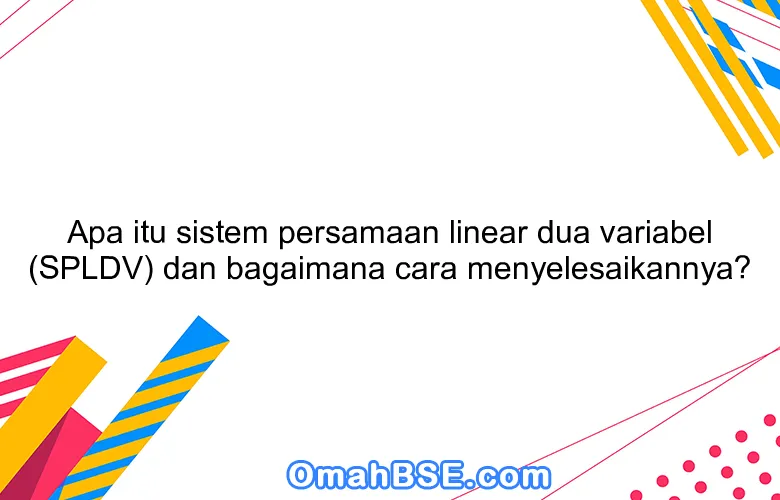 Apa itu sistem persamaan linear dua variabel (SPLDV) dan bagaimana cara menyelesaikannya?

OmahBSE.com